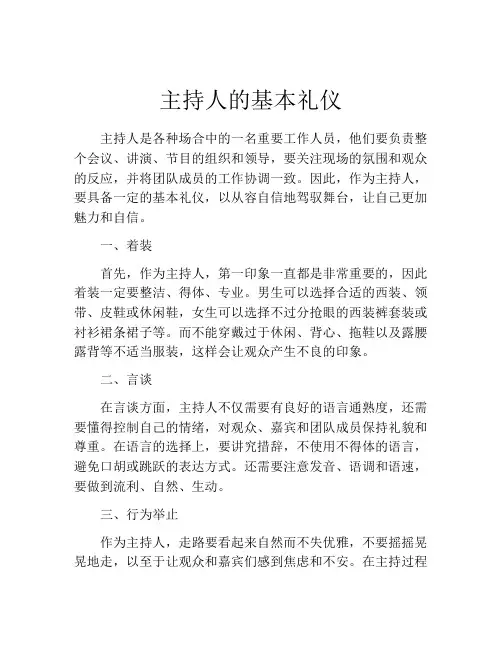 主持人的基本礼仪

主持人是各种场合中的一名重要工作人员，他们要负责整个会议、讲演、节目的组织和领导，要关注现场的氛围和观众的反应，并将团队成员的工作协调一致。因此，作为主持人，要具备一定的基本礼仪，以从容自信地驾驭舞台，让自己更加魅力和自信。

一、着装

首先，作为主持人，第一印象一直都是非常重要的，因此着装一定要整洁、得体、专业。男生可以选择合适的西装、领带、皮鞋或休闲鞋，女生可以选择不过分抢眼的西装裤套装或衬衫裙条裙子等。而不能穿戴过于休闲、背心、拖鞋以及露腰露背等不适当服装，这样会让观众产生不良的印象。

二、言谈

在言谈方面，主持人不仅需要有良好的语言通熟度，还需要懂得控制自己的情绪，对观众、嘉宾和团队成员保持礼貌和尊重。在语言的选择上，要讲究措辞，不使用不得体的语言，避免口胡或跳跃的表达方式。还需要注意发音、语调和语速，要做到流利、自然、生动。

三、行为举止

作为主持人，走路要看起来自然而不失优雅，不要摇摇晃晃地走，以至于让观众和嘉宾们感到焦虑和不安。在主持过程